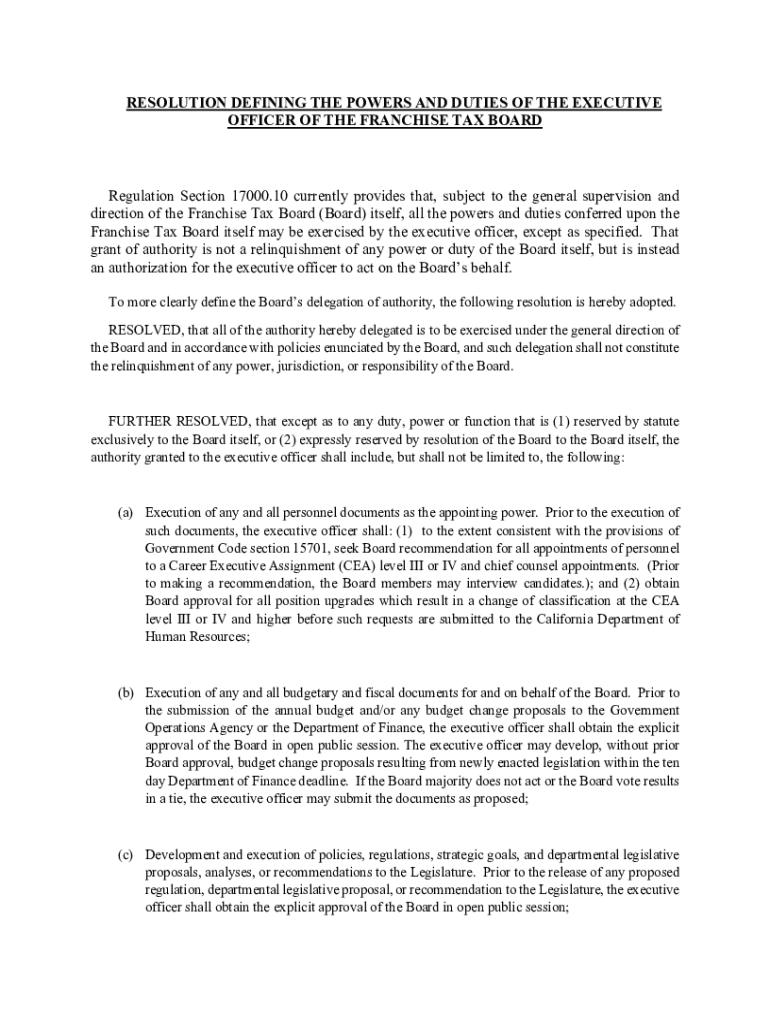 RESOLUTION DEFINING THE POWERS AND DUTIES OF THE EXECUTIVE OFFICER OF THE FRANCHISE TAX BOARD

Regulation Section 17000.10 currently provides that, subject to the general supervision and direction of the Franchise Tax Board (Board) itself, all the powers and duties conferred upon the Franchise Tax Board itself may be exercised by the executive officer, except as specified. That grant of authority is not a relinquishment of any power or duty of the Board itself, but is instead an authorization for the executive officer to act on the Board's behalf.

To more clearly define the Board's delegation of authority, the following resolution is hereby adopted.

RESOLVED, that all of the authority hereby delegated is to be exercised under the general direction of the Board and in accordance with policies enunciated by the Board, and such delegation shall not constitute the relinquishment of any power, jurisdiction, or responsibility of the Board.

FURTHER RESOLVED, that except as to any duty, power or function that is (1) reserved by statute exclusively to the Board itself, or (2) expressly reserved by resolution of the Board to the Board itself, the authority granted to the executive officer shall include, but shall not be limited to, the following:

(a) Execution of any and all personnel documents as the appointing power. Prior to the execution of such documents, the executive officer shall: (1) to the extent consistent with the provisions of Government Code section 15701, seek Board recommendation for all appointments of personnel to a Career Executive Assignment (CEA) level III or IV and chief counsel appointments. (Prior to making a recommendation, the Board members may interview candidates.); and (2) obtain Board approval for all position upgrades which result in a change of classification at the CEA level III or IV and higher before such requests are submitted to the California Department of Human Resources;

(b) Execution of any and all budgetary and fiscal documents for and on behalf of the Board. Prior to the submission of the annual budget and/or any budget change proposals to the Government Operations Agency or the Department of Finance, the executive officer shall obtain the explicit approval of the Board in open public session. The executive officer may develop, without prior Board approval, budget change proposals resulting from newly enacted legislation within the ten day Department of Finance deadline. If the Board majority does not act or the Board vote results in a tie, the executive officer may submit the documents as proposed;

(c) Development and execution of policies, regulations, strategic goals, and departmental legislative proposals, analyses, or recommendations to the Legislature. Prior to the release of any proposed regulation, departmental legislative proposal, or recommendation to the Legislature, the executive officer shall obtain the explicit approval of the Board in open public session;